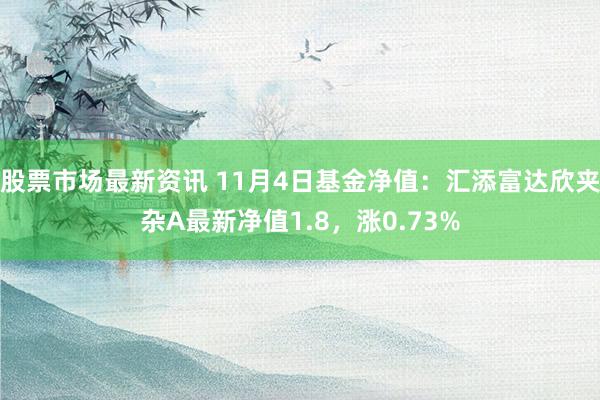 股票市场最新资讯 11月4日基金净值：汇添富达欣夹杂A最新净值1.8，涨0.73%